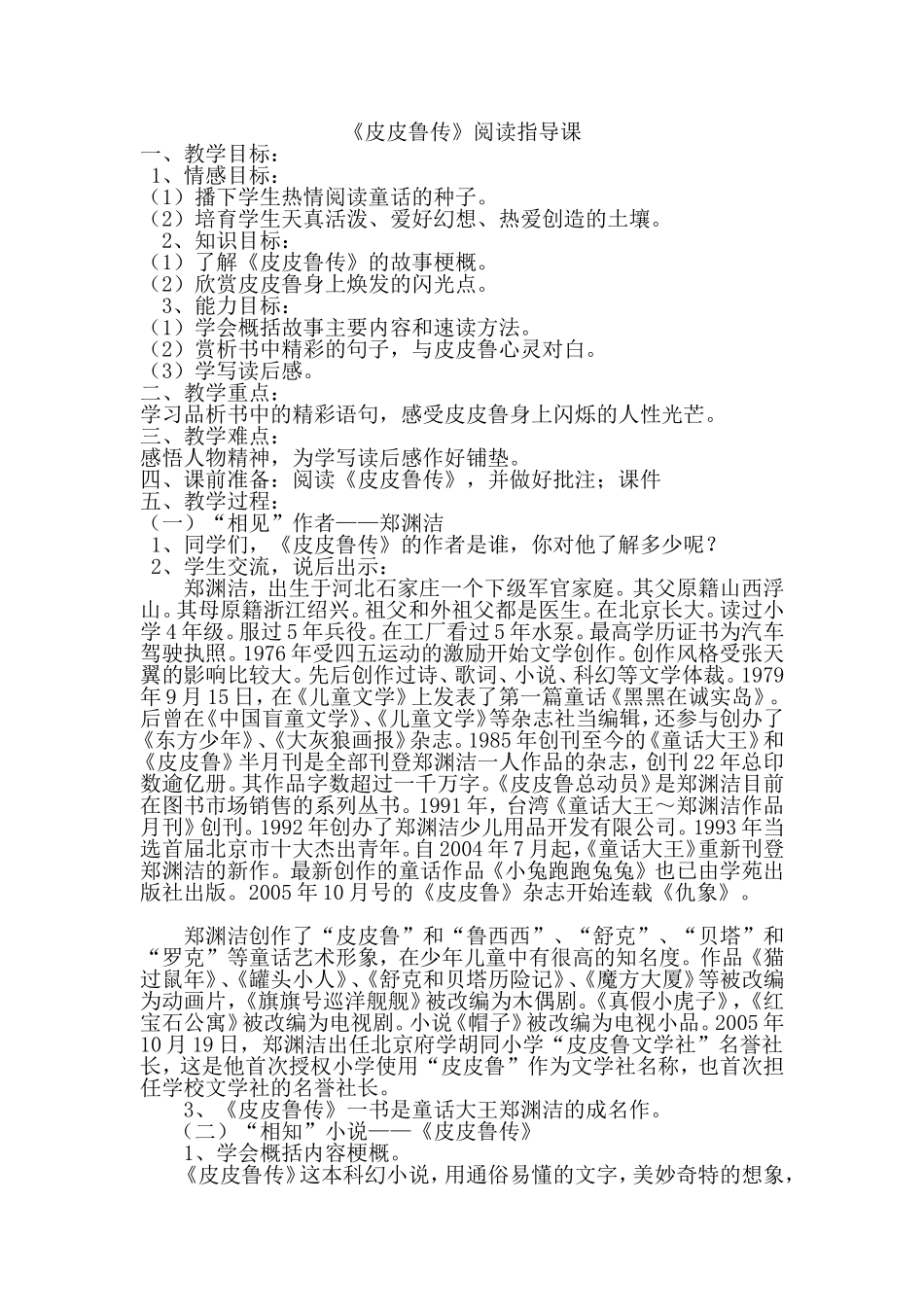 《皮皮鲁传》阅读指导课

一、教学目标：

1、情感目标：

（1）播下学生热情阅读童话的种子。

（2）培育学生天真活泼、爱好幻想、热爱创造的土壤。

2、知识目标：

（1）了解《皮皮鲁传》的故事梗概。

（2）欣赏皮皮鲁身上焕发的闪光点。

3、能力目标：

（1）学会概括故事主要内容和速读方法。

（2）赏析书中精彩的句子，与皮皮鲁心灵对白。

（3）学写读后感。

二、教学重点：

学习品析书中的精彩语句，感受皮皮鲁身上闪烁的人性光芒。

三、教学难点：

感悟人物精神，为学写读后感作好铺垫。

四、课前准备：阅读《皮皮鲁传》，并做好批注；课件

五、教学过程：

（一）“相见”作者——郑渊洁

1、同学们，《皮皮鲁传》的作者是谁，你对他了解多少呢？

2、学生交流，说后出示：

郑渊洁，出生于河北石家庄一个下级军官家庭。其父原籍山西浮山。其母原籍浙江绍兴。祖父和外祖父都是医生。在北京长大。读过小学4年级。服过5年兵役。在工厂看过5年水泵。最高学历证书为汽车驾驶执照。1976年受四五运动的激励开始文学创作。创作风格受张天翼的影响比较大。先后创作过诗、歌词、小说、科幻等文学体裁。1979年9月15日，在《儿童文学》上发表了第一篇童话《黑黑在诚实岛》。后曾在《中国盲童文学》、《儿童文学》等杂志社当编辑，还参与创办了《东方少年》、《大灰狼画报》杂志。1985年创刊至今的《童话大王》和《皮皮鲁》半月刊是全部刊登郑渊洁一人作品的杂志，创刊22年总印数逾亿册。其作品字数超过一千万字。《皮皮鲁总动员》是郑渊洁目前在图书市场销售的系列丛书。1991年，台湾《童话大王～郑渊洁作品月刊》创刊。1992年创办了郑渊洁少儿用品开发有限公司。1993年当选首届北京市十大杰出青年。自2004年7月起，《童话大王》重新刊登郑渊洁的新作。最新创作的童话作品《小兔跑跑兔兔》也已由学苑出版社出版。2005年10月号的《皮皮鲁》杂志开始连载《仇象》。

郑渊洁创作了“皮皮鲁”和“鲁西西”、“舒克”、“贝塔”和“罗克”等童话艺术形象，在少年儿童中有很高的知名度。作品《猫过鼠年》、《罐头小人》、《舒克和贝塔历险记》、《魔方大厦》等被改编为动画片，《旗旗号巡洋舰舰》被改编为木偶剧。《真假小虎子》，《红宝石公寓》被改编为电视剧。小说《帽子》被改编为电视小品。2005年10月19日，郑渊洁出任北京府学胡同小学“皮皮鲁文学社”名誉社长，这是他首次授权小学使用“皮皮鲁”作为文学社名称，也首次担任学校文学社的名誉社长。

3、《皮皮鲁传》一书是童话大王郑渊洁的成名作。

（二）“相知”小说——《皮皮鲁传》

1、学会概括内容梗概。

《皮皮鲁传》这本科幻小说，用通俗易懂的文字，美妙奇特的想象，